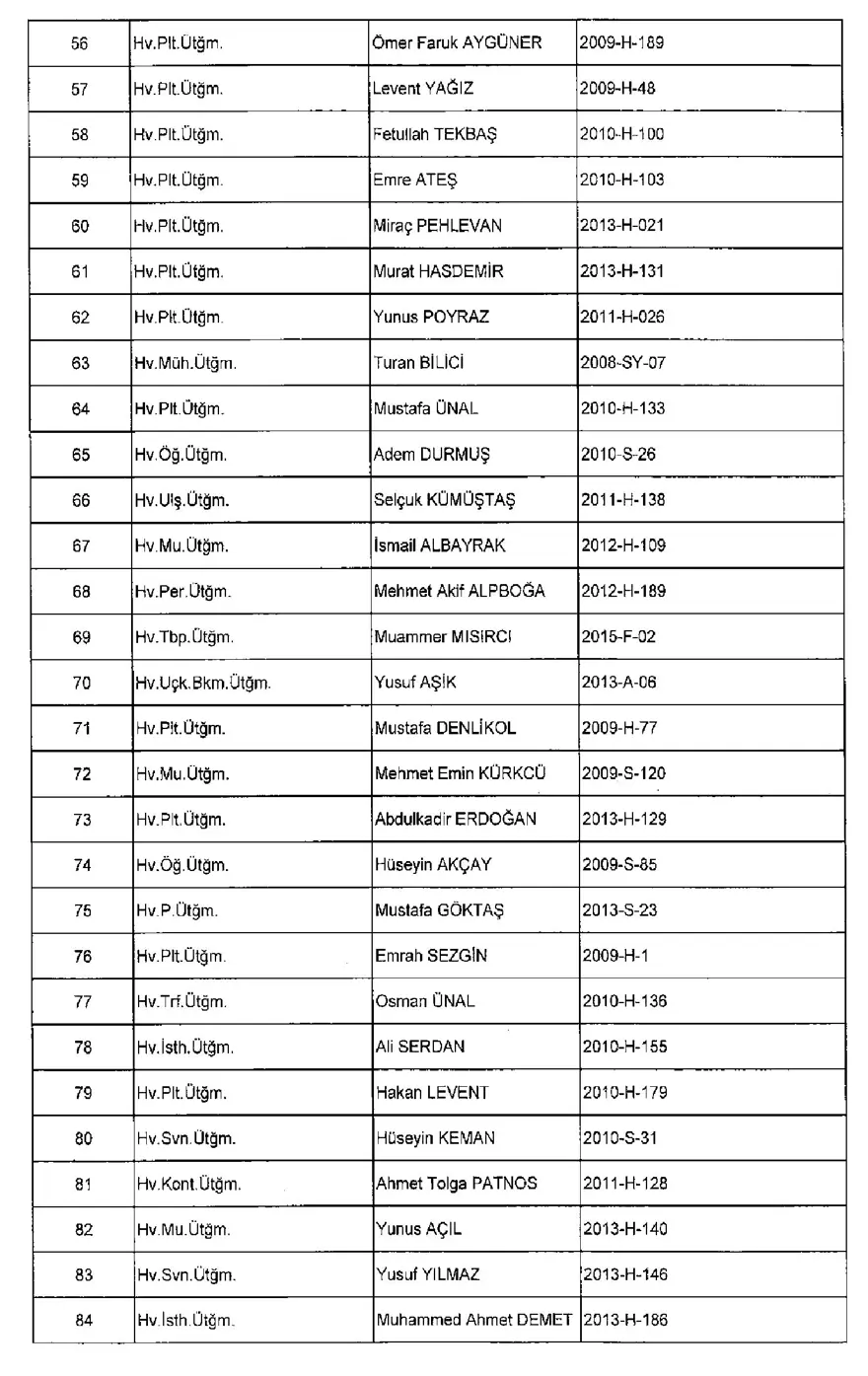 | 56 | Hv.Plt.Ütğm. | Ömer Faruk AYGÜNER | 2009-H-189 |
|---|---|---|---|
| 57 | Hv.Plt.Ütğm. | Levent YAĞIZ | 2009-H-48 |
| 58 | Hv.Plt.Ütğm. | Fetullah TEKBAŞ | 2010-H-100 |
| 59 | Hv.Plt.Ütğm. | Emre ATEŞ | 2010-H-103 |
| 60 | Hv.Plt.Ütğm. | Miraç PEHLEVAN | 2013-H-021 |
| 61 | Hv.Plt.Ütğm. | Murat HASDEMİR | 2013-H-131 |
| 62 | Hv.Plt.Ütğm. | Yunus POYRAZ | 2011-H-026 |
| 63 | Hv.Müh.Ütğm. | Turan BİLİCİ | 2008-SY-07 |
| 64 | Hv.Plt.Ütğm. | Mustafa ÜNAL | 2010-H-133 |
| 65 | Hv.Öğ.Ütğm. | Adem DURMUŞ | 2010-S-26 |
| 66 | Hv.Ulş.Ütğm. | Selçuk KÜMÜŞTAŞ | 2011-H-138 |
| 67 | Hv.Mu.Ütğm. | İsmail ALBAYRAK | 2012-H-109 |
| 68 | Hv.Per.Ütğm. | Mehmet Akif ALPBOĞA | 2012-H-189 |
| 69 | Hv.Tbp.Ütğm. | Muammer MISIRCI | 2015-F-02 |
| 70 | Hv.Uçk.Bkm.Ütğm. | Yusuf AŞİK | 2013-A-06 |
| 71 | Hv.Plt.Ütğm. | Mustafa DENLİKOL | 2009-H-77 |
| 72 | Hv.Mu.Ütğm. | Mehmet Emin KÜRKCÜ | 2009-S-120 |
| 73 | Hv.Plt.Ütğm. | Abdulkadir ERDOĞAN | 2013-H-129 |
| 74 | Hv.Öğ.Ütğm. | Hüseyin AKÇAY | 2009-S-85 |
| 75 | Hv.P.Ütğm. | Mustafa GÖKTAŞ | 2013-S-23 |
| 76 | Hv.Plt.Ütğm. | Emrah SEZGİN | 2009-H-1 |
| 77 | Hv.Trf.Ütğm. | Osman ÜNAL | 2010-H-136 |
| 78 | Hv.İsth.Ütğm. | Ali SERDAN | 2010-H-155 |
| 79 | Hv.Plt.Ütğm. | Hakan LEVENT | 2010-H-179 |
| 80 | Hv.Svn.Ütğm. | Hüseyin KEMAN | 2010-S-31 |
| 81 | Hv.Kont.Ütğm. | Ahmet Tolga PATNOS | 2011-H-128 |
| 82 | Hv.Mu.Ütğm. | Yunus AÇIL | 2013-H-140 |
| 83 | Hv.Svn.Ütğm. | Yusuf YILMAZ | 2013-H-146 |
| 84 | Hv.İsth.Ütğm. | Muhammed Ahmet DEMET | 2013-H-186 |